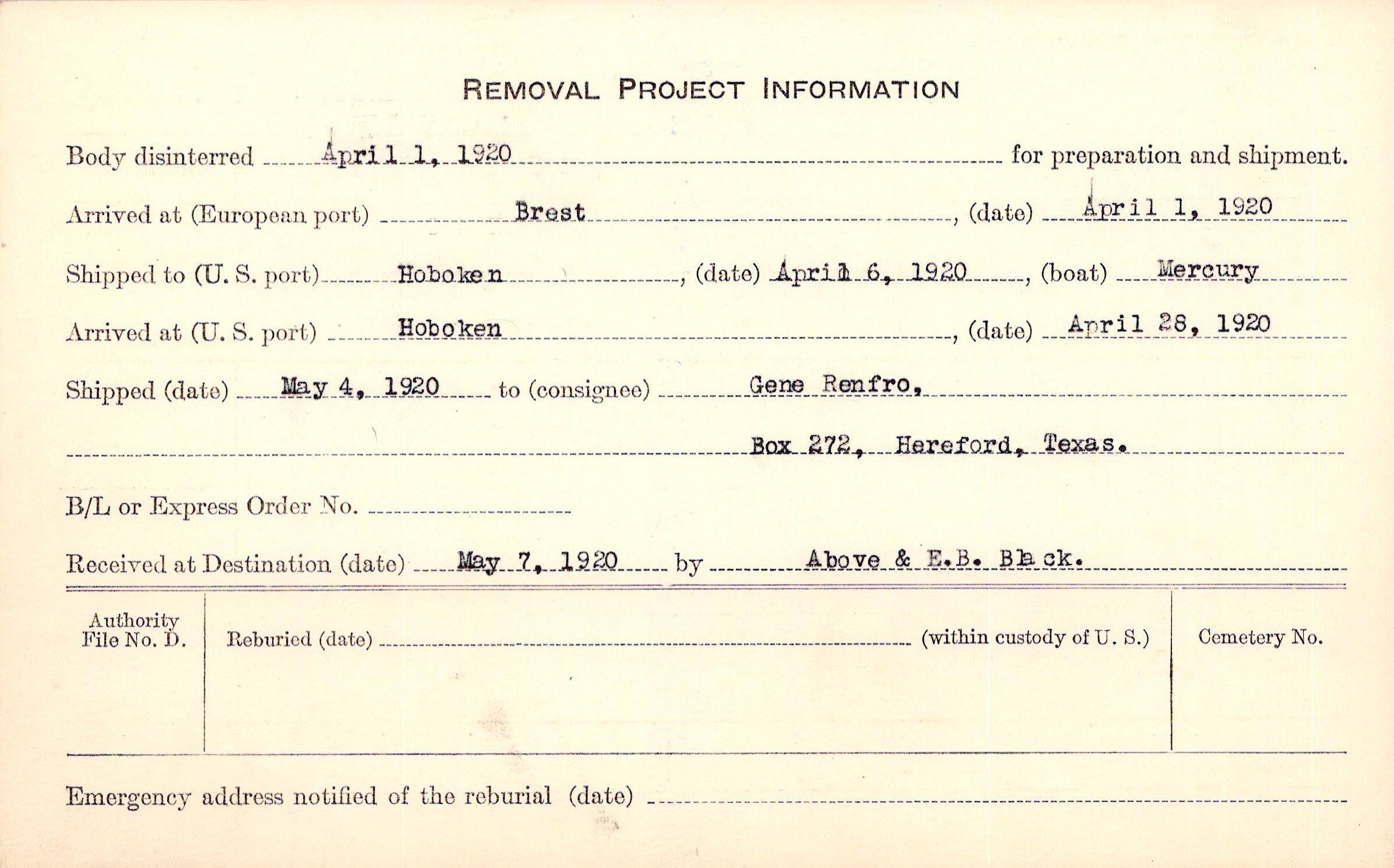 REMOVAL PROJECT INFORMATION

Body disinterred April 1, 1920 for preparation and shipment.

Arrived at (European port) Brest, (date) April 1, 1920

Shipped to (U. S. port) Hoboken, (date) April 6, 1920, (boat) Mercury

Arrived at (U. S. port) Hoboken, (date) April 28, 1920

Shipped (date) May 4, 1920 to (consignee) Gene Renfro,

Box 272, Hereford, Texas.

B/L or Express Order No.

Received at Destination (date) May 7, 1920 by Above & E.B. Black.

Authority File No. D.

Reburied (date) (within custody of U. S.)

Cemetery No.

Emergency address notified of the reburial (date)